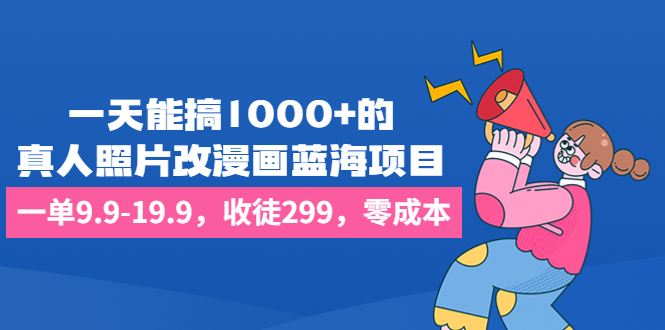 一天能搞1000+的
真人照片改漫画蓝海项目

一单9.9-19.9，收徒299，零成本